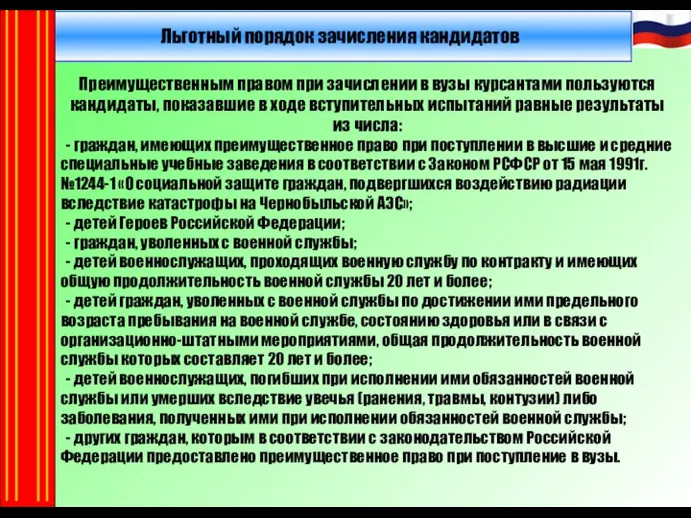 Льготный порядок зачисления кандидатов

Преимущественным правом при зачислении в вузы курсантами пользуются кандидаты, показавшие в ходе вступительных испытаний равные результаты из числа:

- граждан, имеющих преимущественное право при поступлении в высшие и средние специальные учебные заведения в соответствии с Законом РСФСР от 15 мая 1991г. №1244-1 «О социальной защите граждан, подвергшихся воздействию радиации вследствие катастрофы на Чернобыльской АЭС»;
- детей Героев Российской Федерации;
- граждан, уволенных с военной службы;
- детей военнослужащих, проходящих военную службу по контракту и имеющих общую продолжительность военной службы 20 лет и более;
- детей граждан, уволенных с военной службы по достижении ими предельного возраста пребывания на военной службе, состоянию здоровья или в связи с организационно-штатными мероприятиями, общая продолжительность военной службы которых составляет 20 лет и более;
- детей военнослужащих, погибших при исполнении ими обязанностей военной службы или умерших вследствие увечья (ранения, травмы, контузии) либо заболевания, полученных ими при исполнении обязанностей военной службы;
- других граждан, которым в соответствии с законодательством Российской Федерации предоставлено преимущественное право при поступление в вузы.